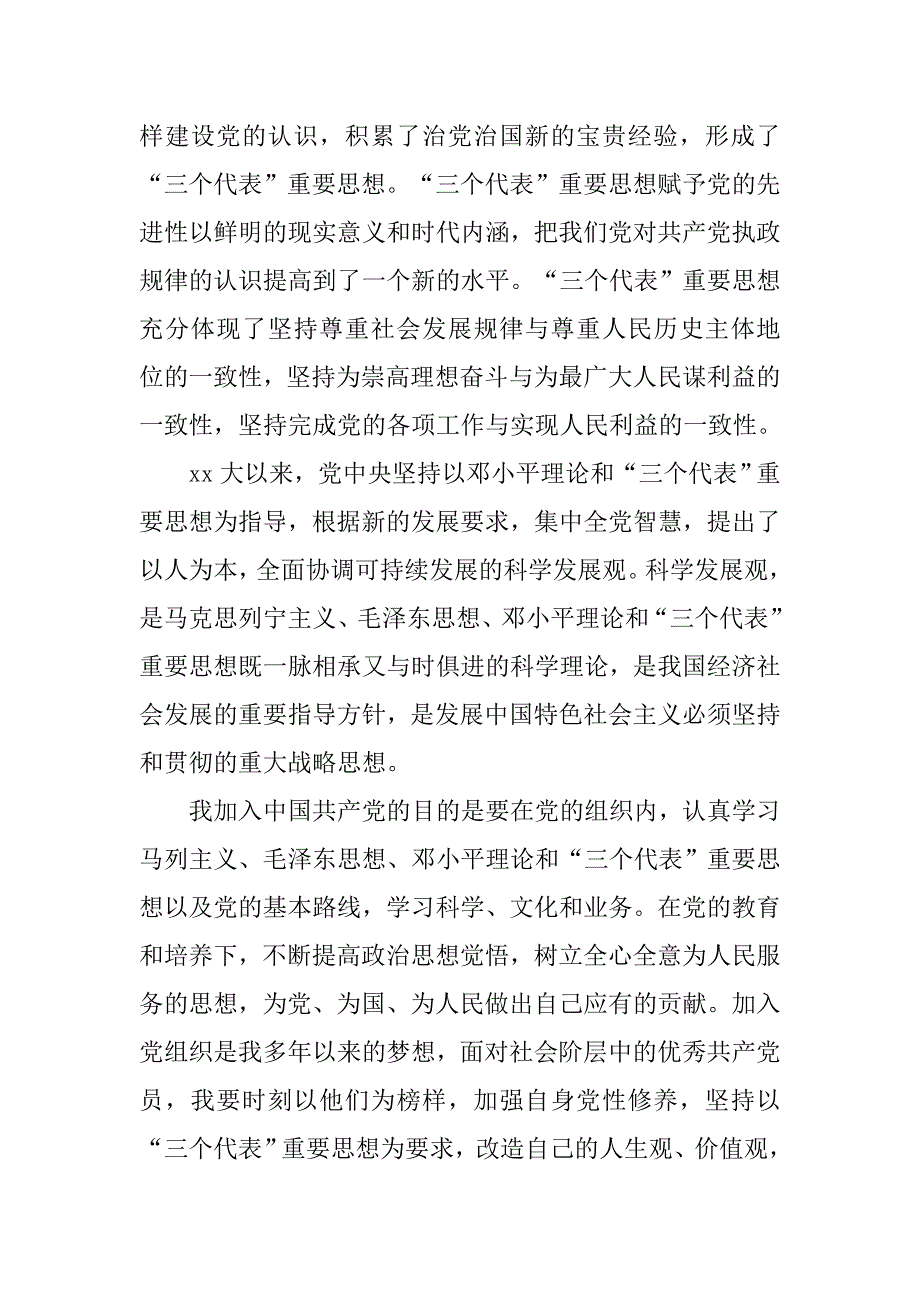 样建设党的认识，积累了治党治国新的宝贵经验，形成了“三个代表”重要思想。“三个代表”重要思想赋予党的先进性以鲜明的现实意义和时代内涵，把我们党对共产党执政规律的认识提高到了一个新的水平。“三个代表”重要思想充分体现了坚持尊重社会发展规律与尊重人民历史主体地位的一致性，坚持为崇高理想奋斗与为最广大人民谋利益的一致性，坚持完成党的各项工作与实现人民利益的一致性。

xx 大以来，党中央坚持以邓小平理论和“三个代表”重要思想为指导，根据新的发展要求，集中全党智慧，提出了以人为本，全面协调可持续发展的科学发展观。科学发展观，是马克思列宁主义、毛泽东思想、邓小平理论和“三个代表”重要思想既一脉相承又与时俱进的科学理论，是我国经济社会发展的重要指导方针，是发展中国特色社会主义必须坚持和贯彻的重大战略思想。

我加入中国共产党的目的是要在党的组织内，认真学习马列主义、毛泽东思想、邓小平理论和“三个代表”重要思想以及党的基本路线，学习科学、文化和业务。在党的教育和培养下，不断提高政治思想觉悟，树立全心全意为人民服务的思想，为党、为国、为人民做出自己应有的贡献。加入党组织是我多年以来的梦想，面对社会阶层中的优秀共产党员，我要时刻以他们为榜样，加强自身党性修养，坚持以“三个代表”重要思想为要求，改造自己的人生观、价值观，